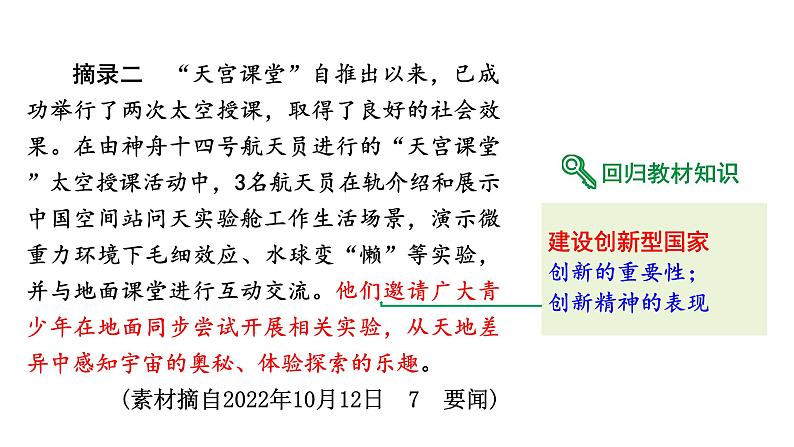 摘录二 “天宫课堂”自推出以来，已成功举行了两次太空授课，取得了良好的社会效果。在由神舟十四号航天员进行的“天宫课堂”太空授课活动中，3名航天员在轨介绍和展示中国空间站问天实验舱工作生活场景，演示微重力环境下毛细效应、水球变“懒”等实验，并与地面课堂进行互动交流。他们邀请广大青少年在地面同步尝试开展相关实验，从天地差异中感知宇宙的奥秘、体验探索的乐趣。

（素材摘自2022年10月12日 7 要闻）

回归教材知识

建设创新型国家
创新的重要性；
创新精神的表现